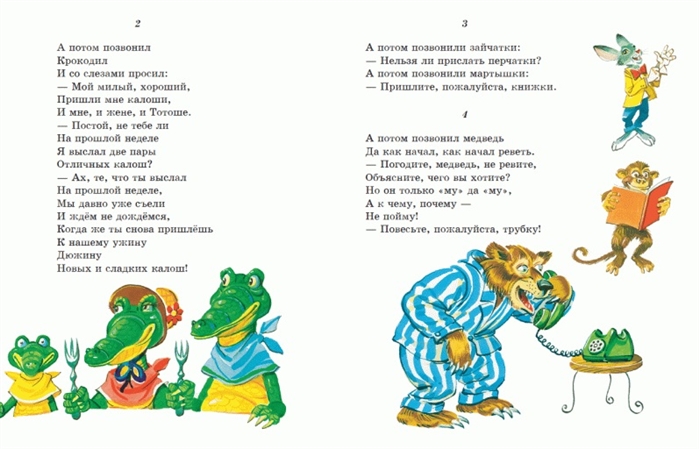 2

А потом позвонил
Крокодил
И со слезами просил:
— Мой милый, хороший,
Пришли мне калоши,
И мне, и жене, и Тотоше.
— Постой, не тебе ли
На прошлой неделе
Я выслал две пары
Отличных калош?
— Ах, те, что ты выслал
На прошлой неделе,
Мы давно уже съели
И ждём не дождёмся,
Когда же ты снова пришлёшь
К нашему ужину
Дюжину
Новых и сладких калош!

3

А потом позвонили зайчатки:
— Нельзя ли прислать перчатки?
А потом позвонили мартышки:
— Пришлите, пожалуйста, книжки.

4

А потом позвонил медведь
Да как начал, как начал реветь.
— Погодите, медведь, не ревите,
Объясните, чего вы хотите?
Но он только «му» да «му»,
А к чему, почему —
Не пойму!
— Повесьте, пожалуйста, трубку!